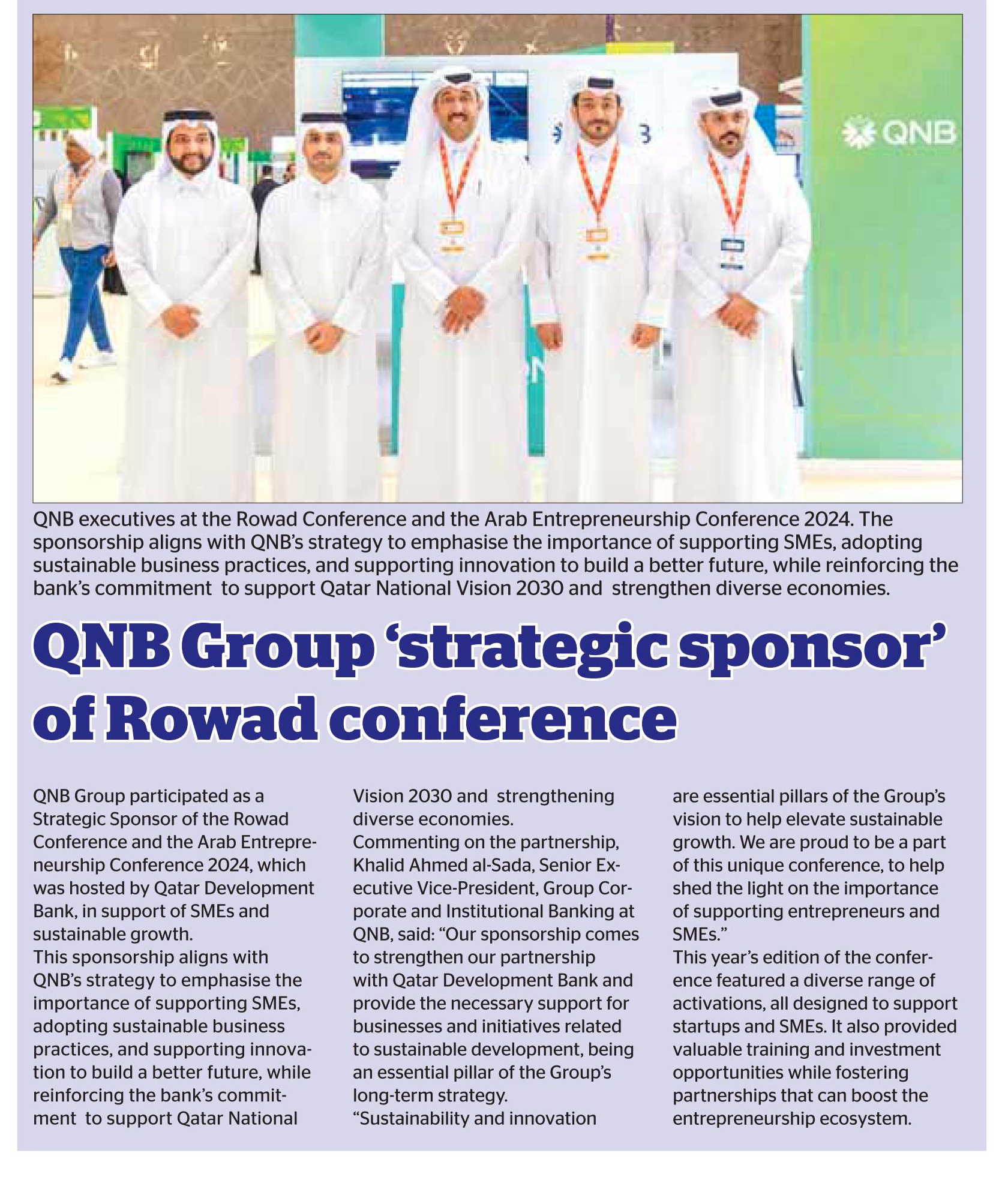 QNB

QNB executives at the Rowad Conference and the Arab Entrepreneurship Conference 2024. The sponsorship aligns with QNB's strategy to emphasise the importance of supporting SMEs, adopting sustainable business practices, and supporting innovation to build a better future, while reinforcing the bank's commitment to support Qatar National Vision 2030 and strengthen diverse economies.

QNB Group 'strategic sponsor' of Rowad conference

QNB Group participated as a Strategic Sponsor of the Rowad Conference and the Arab Entrepreneurship Conference 2024, which was hosted by Qatar Development Bank, in support of SMEs and sustainable growth.
This sponsorship aligns with QNB's strategy to emphasise the importance of supporting SMEs, adopting sustainable business practices, and supporting innovation to build a better future, while reinforcing the bank's commitment to support Qatar National Vision 2030 and strengthening diverse economies.
Commenting on the partnership, Khalid Ahmed al-Sada, Senior Executive Vice-President, Group Corporate and Institutional Banking at QNB, said: "Our sponsorship comes to strengthen our partnership with Qatar Development Bank and provide the necessary support for businesses and initiatives related to sustainable development, being an essential pillar of the Group's long-term strategy.
"Sustainability and innovation are essential pillars of the Group's vision to help elevate sustainable growth. We are proud to be a part of this unique conference, to help shed the light on the importance of supporting entrepreneurs and SMEs."
This year's edition of the conference featured a diverse range of activations, all designed to support startups and SMEs. It also provided valuable training and investment opportunities while fostering partnerships that can boost the entrepreneurship ecosystem.